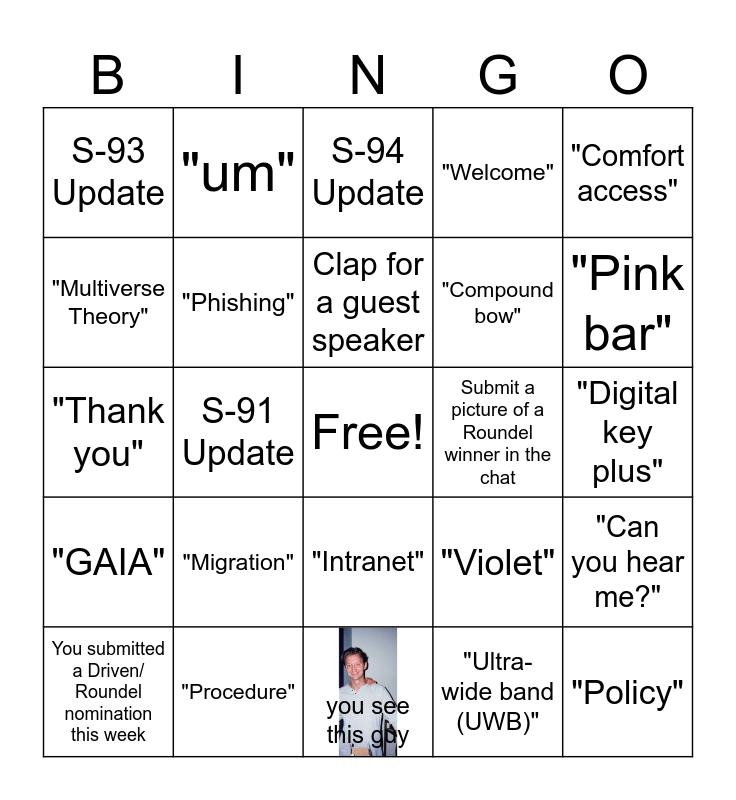 | B | I | N | G | O |
|---|---|---|---|---|
| S-93 Update | "um" | S-94 Update | "Welcome" | "Comfort access" |
| "Multiverse Theory" | "Phishing" | Clap for a guest speaker | "Compound bow" | "Pink bar" |
| "Thank you" | S-91 Update | Free! | Submit a picture of a Roundel winner in the chat | "Digital key plus" |
| "GAIA" | "Migration" | "Intranet" | "Violet" | "Can you hear me?" |
| You submitted a Driven/ Roundel nomination this week | "Procedure" | you see this guy | "Ultra-wide band (UWB)" | "Policy" |